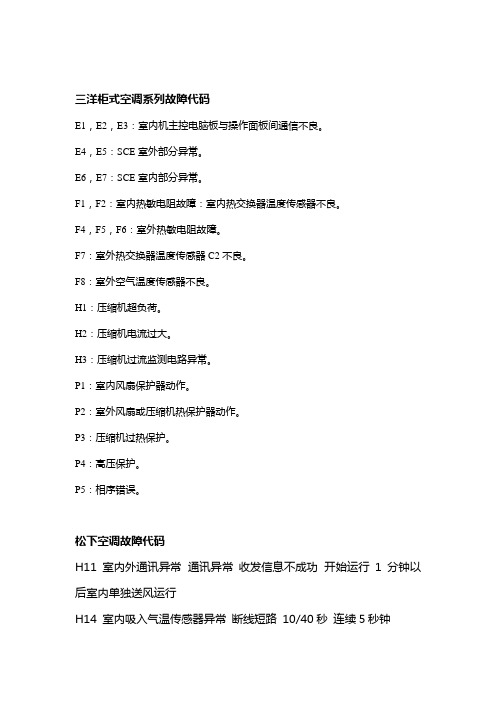 三洋柜式空调系列故障代码

E1，E2，E3：室内机主控电脑板与操作面板间通信不良。

E4，E5：SCE 室外部分异常。

E6，E7：SCE 室内部分异常。

F1，F2：室内热敏电阻故障：室内热交换器温度传感器不良。

F4，F5，F6：室外热敏电阻故障。

F7：室外热交换器温度传感器 C2 不良。

F8：室外空气温度传感器不良。

H1：压缩机超负荷。

H2：压缩机电流过大。

H3：压缩机过流监测电路异常。

P1：室内风扇保护器动作。

P2：室外风扇或压缩机热保护器动作。

P3：压缩机过热保护。

P4：高压保护。

P5：相序错误。

松下空调故障代码

H11 室内外通讯异常 通讯异常 收发信息不成功 开始运行 1 分钟以后室内单独送风运行

H14 室内吸入气温传感器异常 断线短路 10/40 秒 连续 5 秒钟